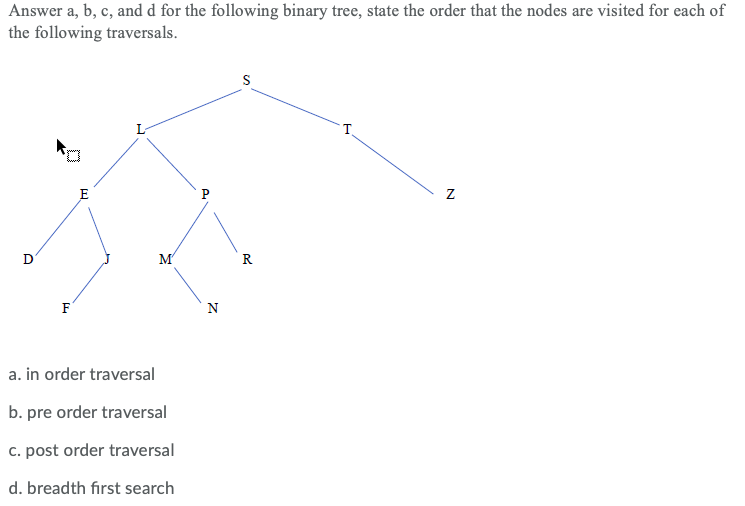 Answer a, b, c, and d for the following binary tree, state the order that the nodes are visited for each of the following traversals.

S
L
T
E
P
Z
D
J
M
R
F
N

a. in order traversal

b. pre order traversal

c. post order traversal

d. breadth first search